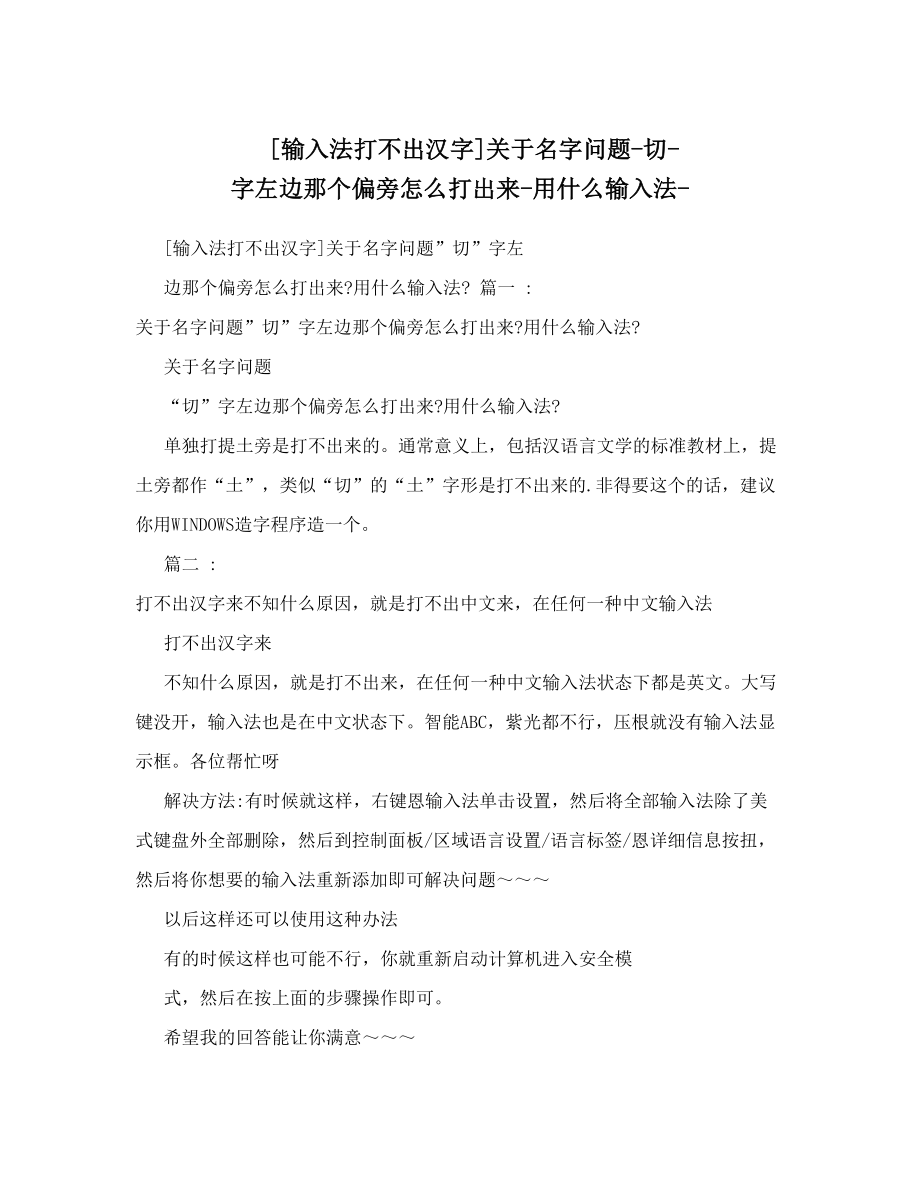 [输入法打不出汉字]关于名字问题-切-字左边那个偏旁怎么打出来-用什么输入法-

[输入法打不出汉字]关于名字问题”切”字左

边那个偏旁怎么打出来?用什么输入法? 篇一 :

关于名字问题”切”字左边那个偏旁怎么打出来?用什么输入法?

关于名字问题

“切”字左边那个偏旁怎么打出来?用什么输入法?

单独打提土旁是打不出来的。通常意义上，包括汉语言文学的标准教材上，提土旁都作“土”，类似“切”的“土”字形是打不出来的.非得要这个的话，建议你用WINDOWS造字程序造一个。

篇二 :

打不出汉字来不知什么原因，就是打不出中文来，在任何一种中文输入法

打不出汉字来

不知什么原因，就是打不出来，在任何一种中文输入法状态下都是英文。大写键没开，输入法也是在中文状态下。智能ABC，紫光都不行，压根就没有输入法显示框。各位帮忙呀

解决方法:有时候就这样，右键恩输入法单击设置，然后将全部输入法除了美式键盘外全部删除，然后到控制面板/区域语言设置/语言标签/恩详细信息按扭，然后将你想要的输入法重新添加即可解决问题～～～

以后这样还可以使用这种办法

有的时候这样也可能不行，你就重新启动计算机进入安全模

式，然后在按上面的步骤操作即可。

希望我的回答能让你满意～～～